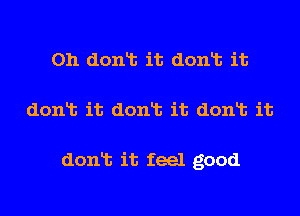 Oh don't it don't it

don't it don't it don't it

don't it feel good